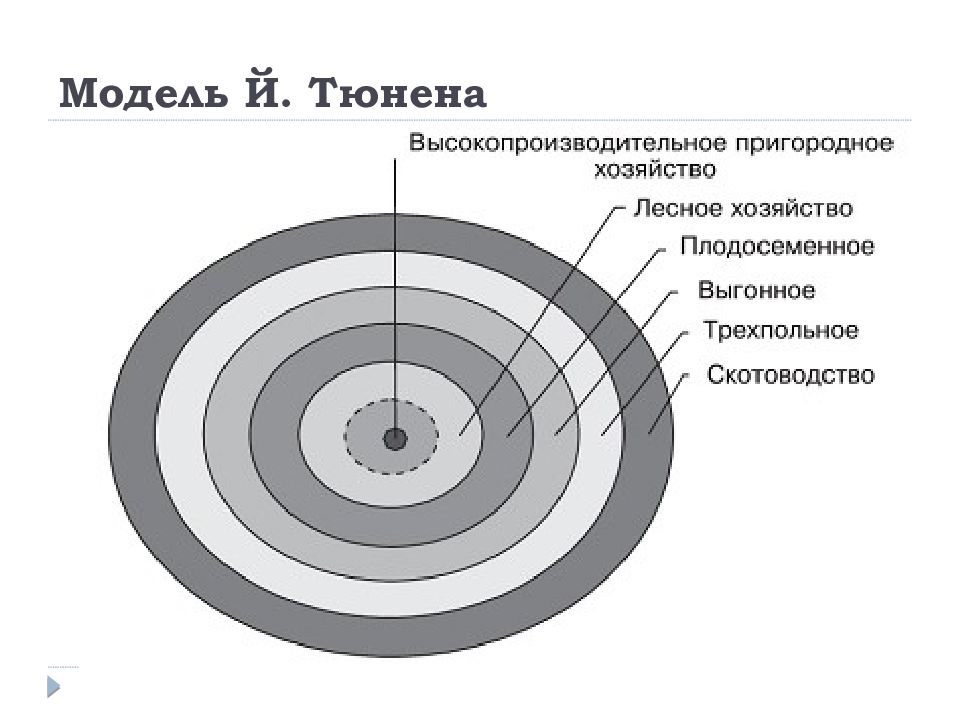 Модель Й. Тюнена

Высокопроизводительное пригородное хозяйство

Лесное хозяйство

Плодосеменное

Выгонное

Трехпольное

Скотоводство